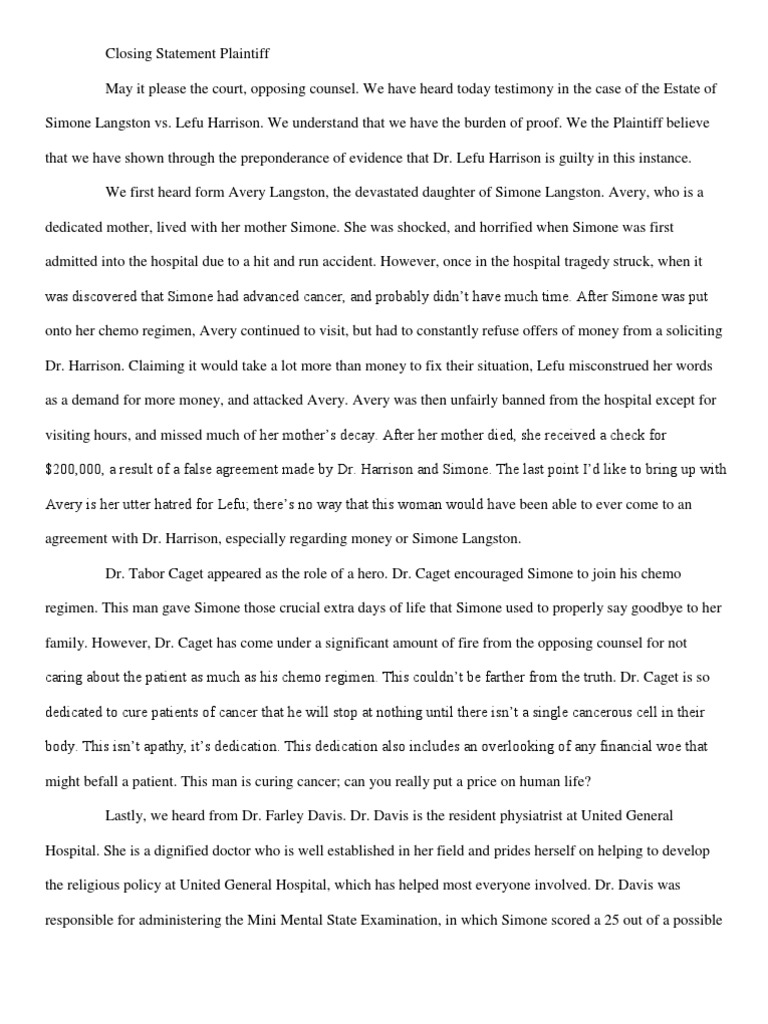 Closing Statement Plaintiff

May it please the court, opposing counsel. We have heard today testimony in the case of the Estate of Simone Langston vs. Lefu Harrison. We understand that we have the burden of proof. We the Plaintiff believe that we have shown through the preponderance of evidence that Dr. Lefu Harrison is guilty in this instance.

We first heard form Avery Langston, the devastated daughter of Simone Langston. Avery, who is a dedicated mother, lived with her mother Simone. She was shocked, and horrified when Simone was first admitted into the hospital due to a hit and run accident. However, once in the hospital tragedy struck, when it was discovered that Simone had advanced cancer, and probably didn't have much time. After Simone was put onto her chemo regimen, Avery continued to visit, but had to constantly refuse offers of money from a soliciting Dr. Harrison. Claiming it would take a lot more than money to fix their situation, Lefu misconstrued her words as a demand for more money, and attacked Avery. Avery was then unfairly banned from the hospital except for visiting hours, and missed much of her mother's decay. After her mother died, she received a check for $200,000, a result of a false agreement made by Dr. Harrison and Simone. The last point I'd like to bring up with Avery is her utter hatred for Lefu; there's no way that this woman would have been able to ever come to an agreement with Dr. Harrison, especially regarding money or Simone Langston.

Dr. Tabor Caget appeared as the role of a hero. Dr. Caget encouraged Simone to join his chemo regimen. This man gave Simone those crucial extra days of life that Simone used to properly say goodbye to her family. However, Dr. Caget has come under a significant amount of fire from the opposing counsel for not caring about the patient as much as his chemo regimen. This couldn't be farther from the truth. Dr. Caget is so dedicated to cure patients of cancer that he will stop at nothing until there isn't a single cancerous cell in their body. This isn't apathy, it's dedication. This dedication also includes an overlooking of any financial woe that might befall a patient. This man is curing cancer; can you really put a price on human life?

Lastly, we heard from Dr. Farley Davis. Dr. Davis is the resident physiatrist at United General Hospital. She is a dignified doctor who is well established in her field and prides herself on helping to develop the religious policy at United General Hospital, which has helped most everyone involved. Dr. Davis was responsible for administering the Mini Mental State Examination, in which Simone scored a 25 out of a possible